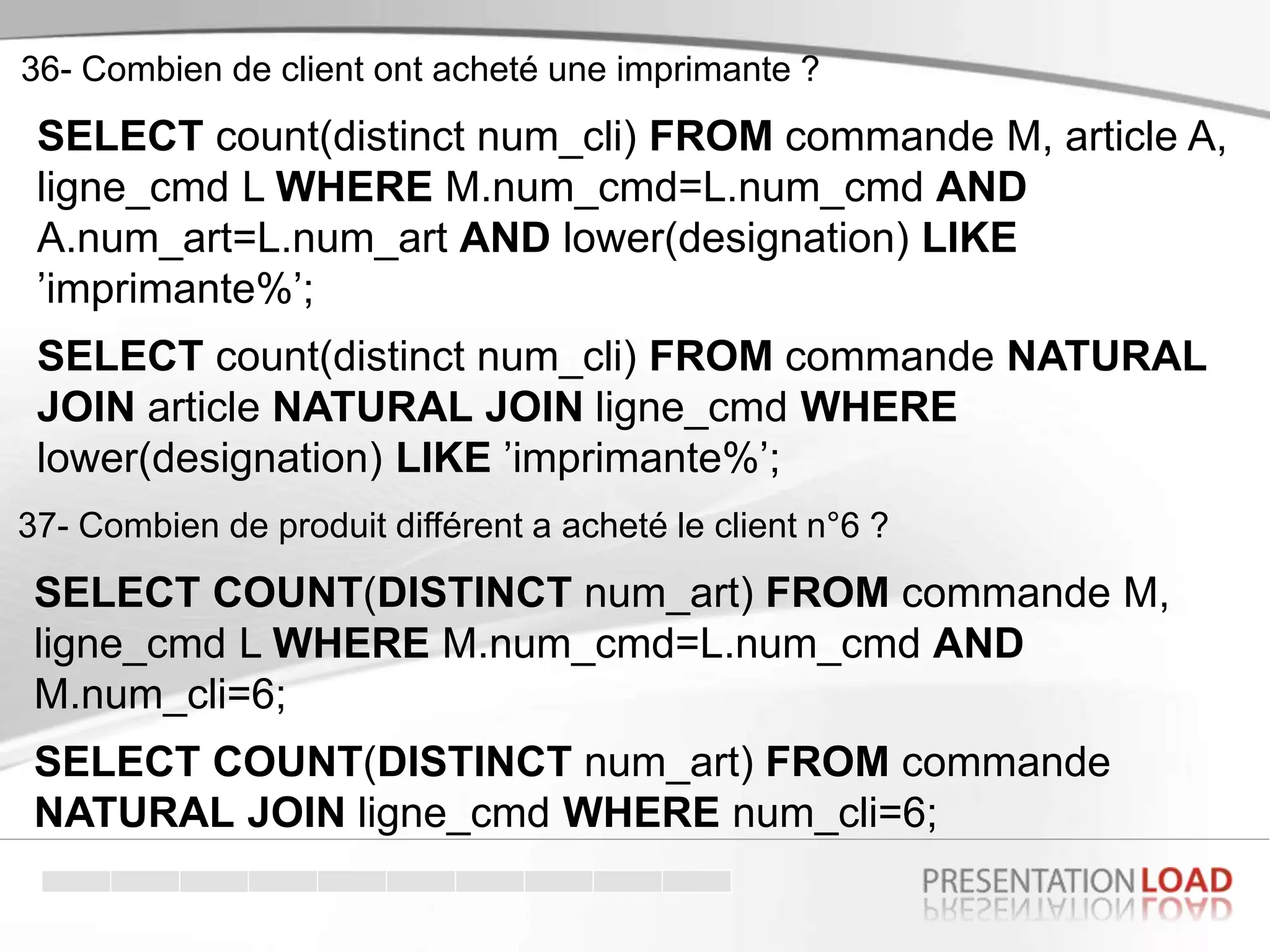 36- Combien de client ont acheté une imprimante ?

SELECT count(distinct num_cli) FROM commande M, article A, ligne_cmd L WHERE M.num_cmd=L.num_cmd AND A.num_art=L.num_art AND lower(designation) LIKE 'imprimante%';

SELECT count(distinct num_cli) FROM commande NATURAL JOIN article NATURAL JOIN ligne_cmd WHERE lower(designation) LIKE 'imprimante%';

37- Combien de produit différent a acheté le client n°6 ?

SELECT COUNT(DISTINCT num_art) FROM commande M, ligne_cmd L WHERE M.num_cmd=L.num_cmd AND M.num_cli=6;

SELECT COUNT(DISTINCT num_art) FROM commande NATURAL JOIN ligne_cmd WHERE num_cli=6;

PRESENTATION LOAD